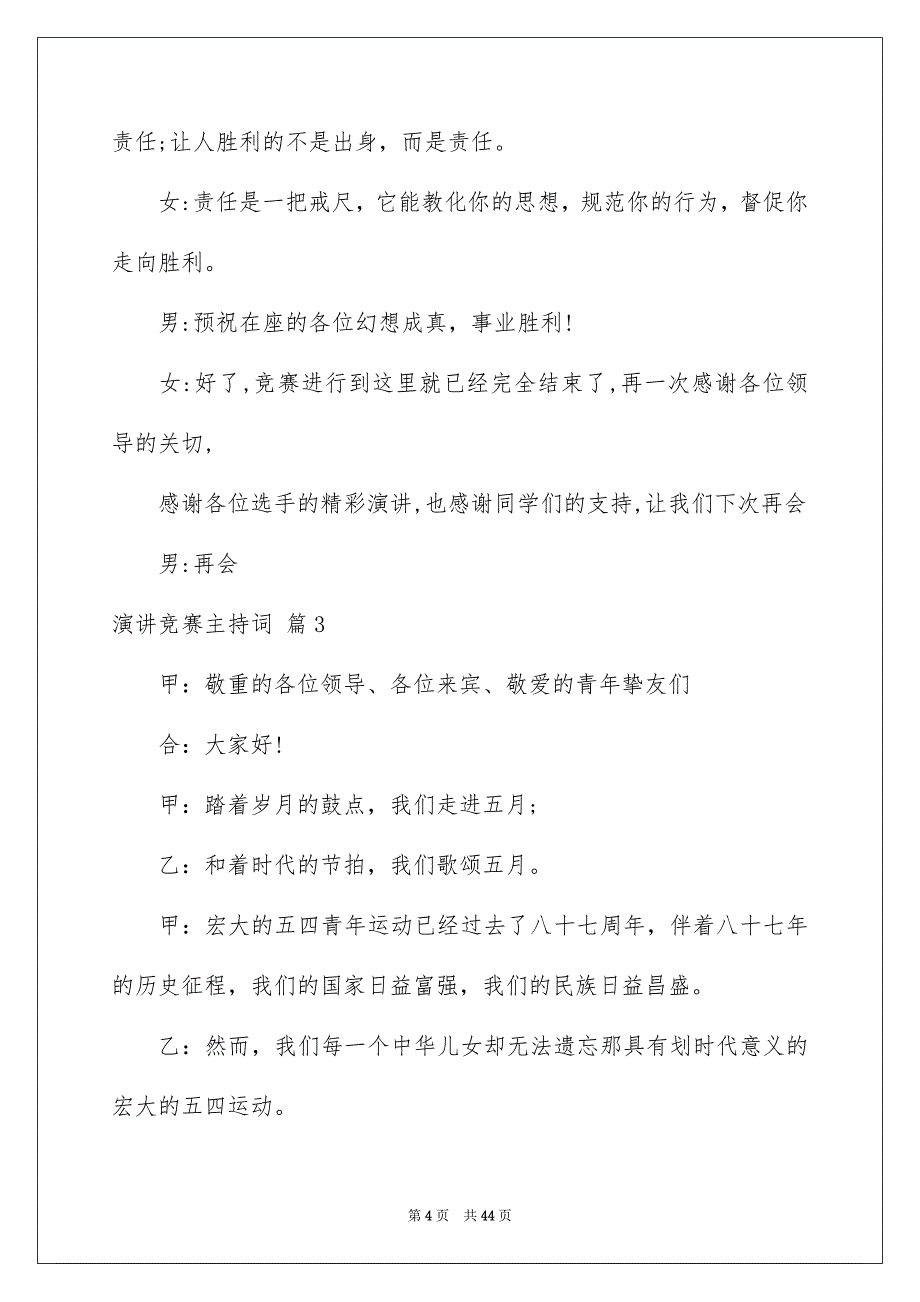 责任;让人胜利的不是出身，而是责任。

女:责任是一把戒尺，它能教化你的思想，规范你的行为，督促你走向胜利。

男:预祝在座的各位幻想成真，事业胜利!

女:好了,竞赛进行到这里就已经完全结束了,再一次感谢各位领导的关切,

感谢各位选手的精彩演讲,也感谢同学们的支持,让我们下次再会

男:再会

演讲竞赛主持词 篇3

甲：敬重的各位领导、各位来宾、敬爱的青年挚友们

合：大家好!

甲：踏着岁月的鼓点，我们走进五月;

乙：和着时代的节拍，我们歌颂五月。

甲：宏大的五四青年运动已经过去了八十七周年，伴着八十七年的历史征程，我们的国家日益富强，我们的民族日益昌盛。

乙：然而，我们每一个中华儿女却无法遗忘那具有划时代意义的宏大的五四运动。

第4页 共44页